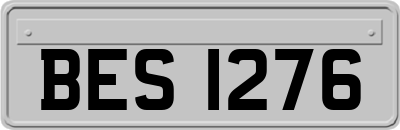 BES 1276